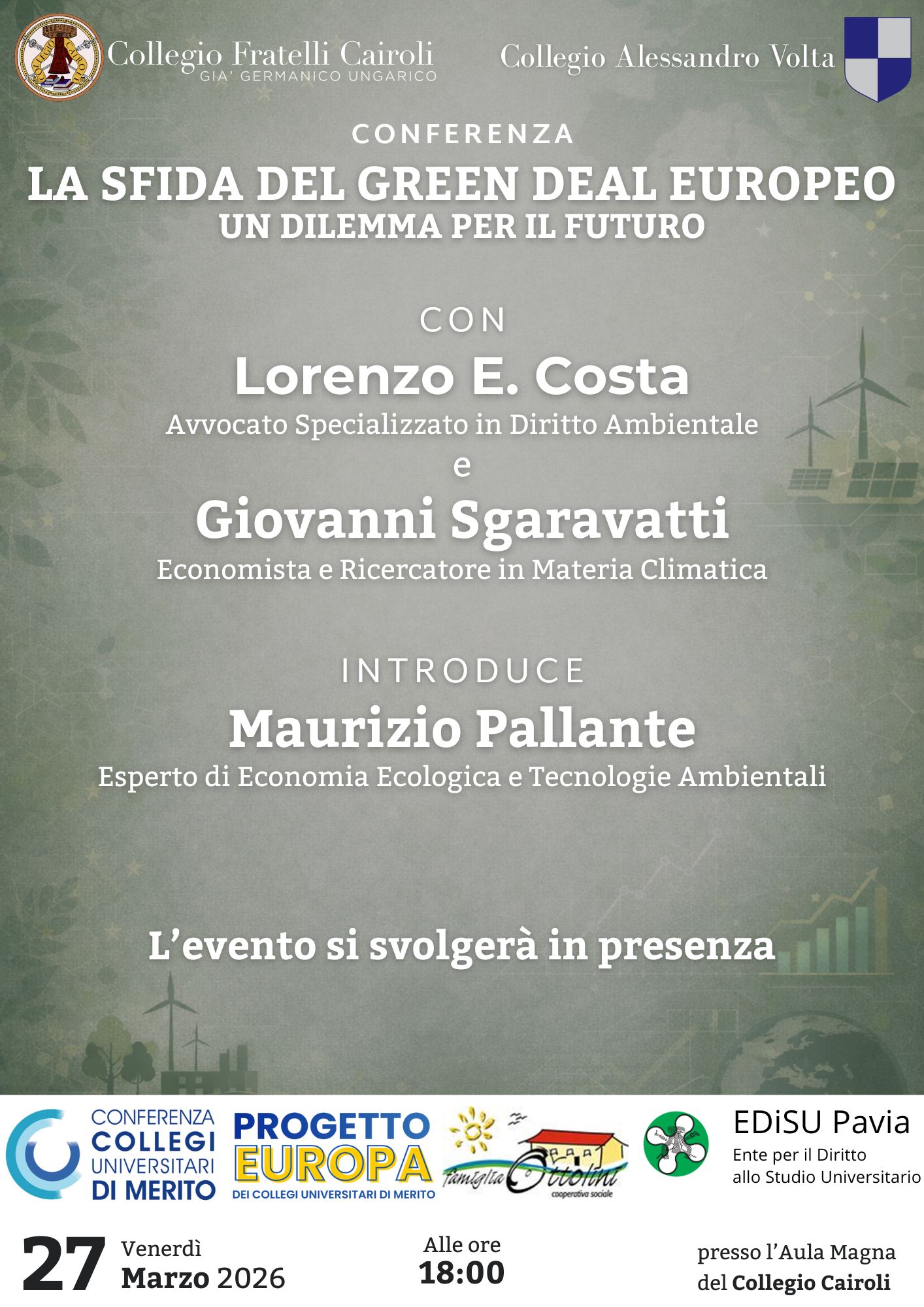 Collegio Fratelli Cairoli
GIA' GERMANICO UNGARICO

Collegio Alessandro Volta

CONFERENZA

LA SFIDA DEL GREEN DEAL EUROPEO
UN DILEMMA PER IL FUTURO

CON

Lorenzo E. Costa
Avvocato Specializzato in Diritto Ambientale

e

Giovanni Sgaravatti
Economista e Ricercatore in Materia Climatica

INTRODUCE

Maurizio Pallante
Esperto di Economia Ecologica e Tecnologie Ambientali

L'evento si svolgerà in presenza

CONFERENZA COLLEGI UNIVERSITARI DI MERITO

PROGETTO EUROPA
DEI COLLEGI UNIVERSITARI DI MERITO

famiglia Ottolini
cooperativa sociale

EDiSU Pavia
Ente per il Diritto
allo Studio Universitario

27 Venerdì
Marzo 2026

Alle ore
18:00

presso l'Aula Magna
del Collegio Cairoli